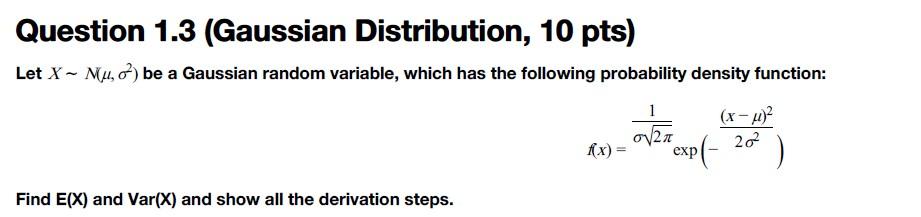 Question 1.3 (Gaussian Distribution, 10 pts)

Let $X \sim N(\mu, \sigma^2)$ be a Gaussian random variable, which has the following probability density function:

$f(x) = \frac{1}{\sigma\sqrt{2\pi}} \exp\left(-\frac{(x-\mu)^2}{2\sigma^2}\right)$

Find E(X) and Var(X) and show all the derivation steps.